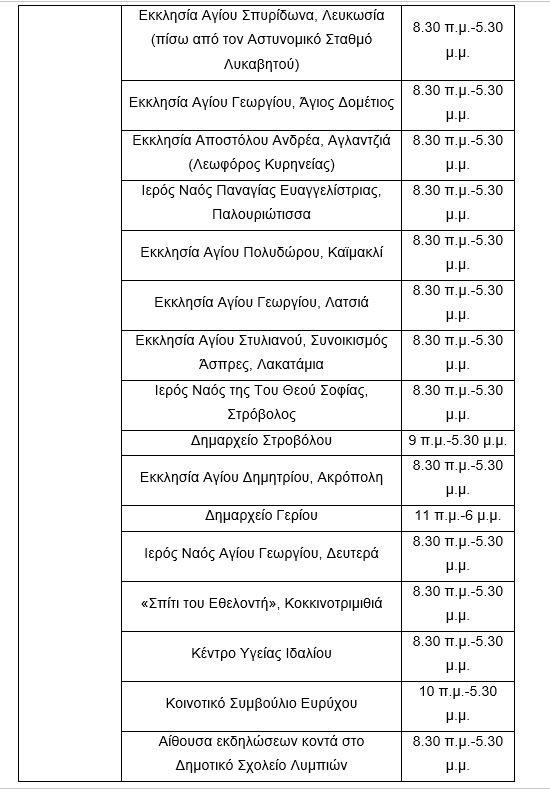 | | | |
|---|---|---|
| | Εκκλησία Αγίου Σπυρίδωνα, Λευκωσία (πίσω από τον Αστυνομικό Σταθμό Λυκαβητού) | 8.30 π.μ.-5.30 μ.μ. |
| | Εκκλησία Αγίου Γεωργίου, Άγιος Δομέτιος | 8.30 π.μ.-5.30 μ.μ. |
| | Εκκλησία Αποστόλου Ανδρέα, Αγλαντζιά (Λεωφόρος Κυρηνείας) | 8.30 π.μ.-5.30 μ.μ. |
| | Ιερός Ναός Παναγίας Ευαγγελίστριας, Παλουριώτισσα | 8.30 π.μ.-5.30 μ.μ. |
| | Εκκλησία Αγίου Πολυδώρου, Καϊμακλί | 8.30 π.μ.-5.30 μ.μ. |
| | Εκκλησία Αγίου Γεωργίου, Λατσιά | 8.30 π.μ.-5.30 μ.μ. |
| | Εκκλησία Αγίου Στυλιανού, Συνοικισμός Άσπρες, Λακατάμια | 8.30 π.μ.-5.30 μ.μ. |
| | Ιερός Ναός της Του Θεού Σοφίας, Στρόβολος | 8.30 π.μ.-5.30 μ.μ. |
| | Δημαρχείο Στροβόλου | 9 π.μ.-5.30 μ.μ. |
| | Εκκλησία Αγίου Δημητρίου, Ακρόπολη | 8.30 π.μ.-5.30 μ.μ. |
| | Δημαρχείο Γερίου | 11 π.μ.-6 μ.μ. |
| | Ιερός Ναός Αγίου Γεωργίου, Δευτερά | 8.30 π.μ.-5.30 μ.μ. |
| | «Σπίτι του Εθελοντή», Κοκκινοτριμιθιά | 8.30 π.μ.-5.30 μ.μ. |
| | Κέντρο Υγείας Ιδαλίου | 8.30 π.μ.-5.30 μ.μ. |
| | Κοινοτικό Συμβούλιο Ευρύχου | 10 π.μ.-5.30 μ.μ. |
| | Αίθουσα εκδηλώσεων κοντά στο Δημοτικό Σχολείο Λυμπιών | 8.30 π.μ.-5.30 μ.μ. |